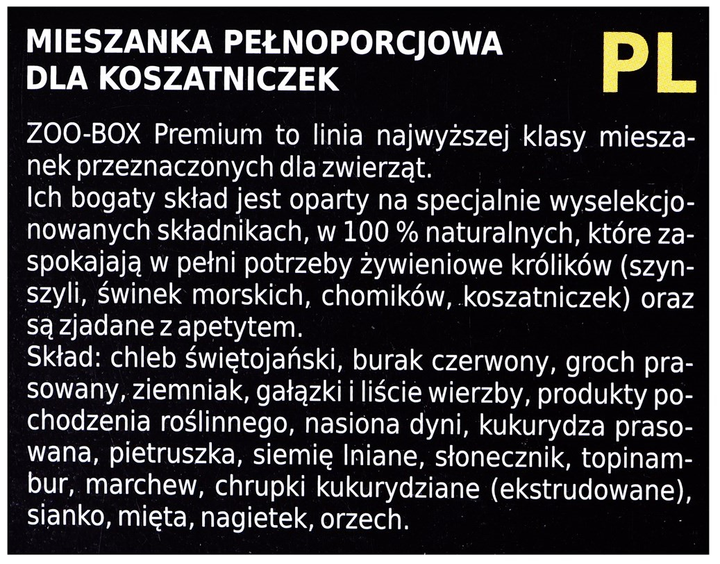 MIESZANKA PEŁNOPORCJOWA DLA KOSZATNICZEK

PL

ZOO-BOX Premium to linia najwyższej klasy mieszanek przeznaczonych dla zwierząt.
Ich bogaty skład jest oparty na specjalnie wyselekcjonowanych składnikach, w 100 % naturalnych, które zaspokajają w pełni potrzeby żywieniowe królików (szynszyli, świnek morskich, chomików, koszatniczek) oraz są zjadane z apetytem.
Skład: chleb świętojański, burak czerwony, groch prasowany, ziemniak, gałązki i liście wierzby, produkty pochodzenia roślinnego, nasiona dyni, kukurydza prasowana, pietruszka, siemię lniane, słonecznik, topinambur, marchew, chrupki kukurydziane (ekstrudowane), sianko, mięta, nagietek, orzech.